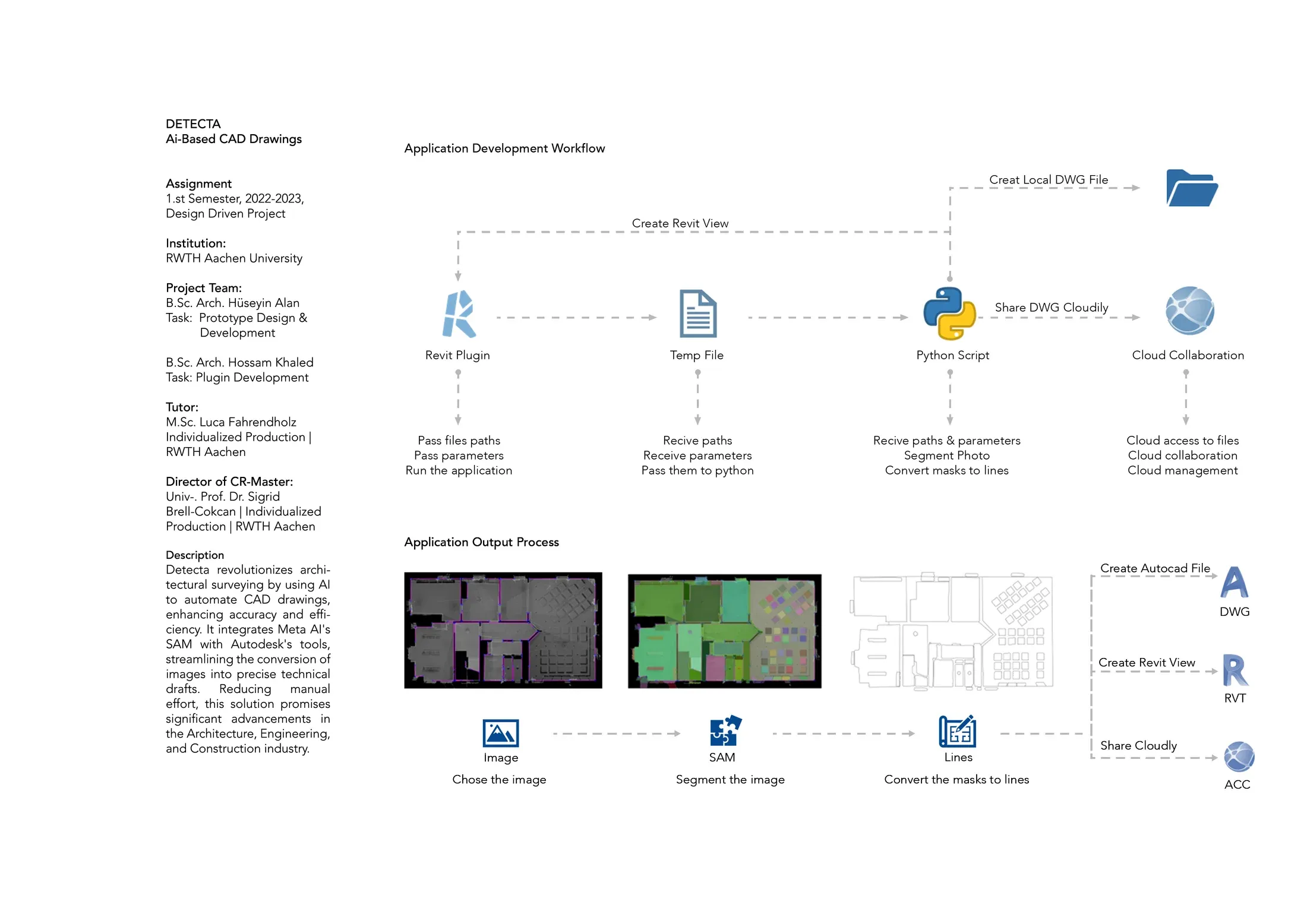 DETECTA
Ai-Based CAD Drawings

Assignment
1.st Semester, 2022-2023, Design Driven Project

Institution:
RWTH Aachen University

Project Team:
B.Sc. Arch. Hüseyin Alan
Task: Prototype Design & Development

B.Sc. Arch. Hossam Khaled
Task: Plugin Development

Tutor:
M.Sc. Luca Fahrendholz
Individualized Production | RWTH Aachen

Director of CR-Master:
Univ-. Prof. Dr. Sigrid Brell-Cokcan | Individualized Production | RWTH Aachen

Description
Detecta revolutionizes architectural surveying by using AI to automate CAD drawings, enhancing accuracy and efficiency. It integrates Meta AI's SAM with Autodesk's tools, streamlining the conversion of images into precise technical drafts. Reducing manual effort, this solution promises significant advancements in the Architecture, Engineering, and Construction industry.

Application Development Workflow

Creat Local DWG File

Create Revit View

Share DWG Cloudily

Revit Plugin

Temp File

Python Script

Cloud Collaboration

Pass files paths
Pass parameters
Run the application

Recive paths
Receive parameters
Pass them to python

Recive paths & parameters
Segment Photo
Convert masks to lines

Cloud access to files
Cloud collaboration
Cloud management

Application Output Process

Create Autocad File
DWG

Create Revit View
RVT

Share Cloudly
ACC

Image
Chose the image

SAM
Segment the image

Lines
Convert the masks to lines